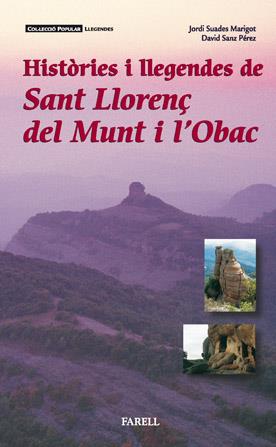 COL·LECCIÓ POPULAR LLEGENDES

Jordi Suades Marigot
David Sanz Pérez

Històries i llegendes de
Sant Llorenç
del Munt i l'Obac

FARELL